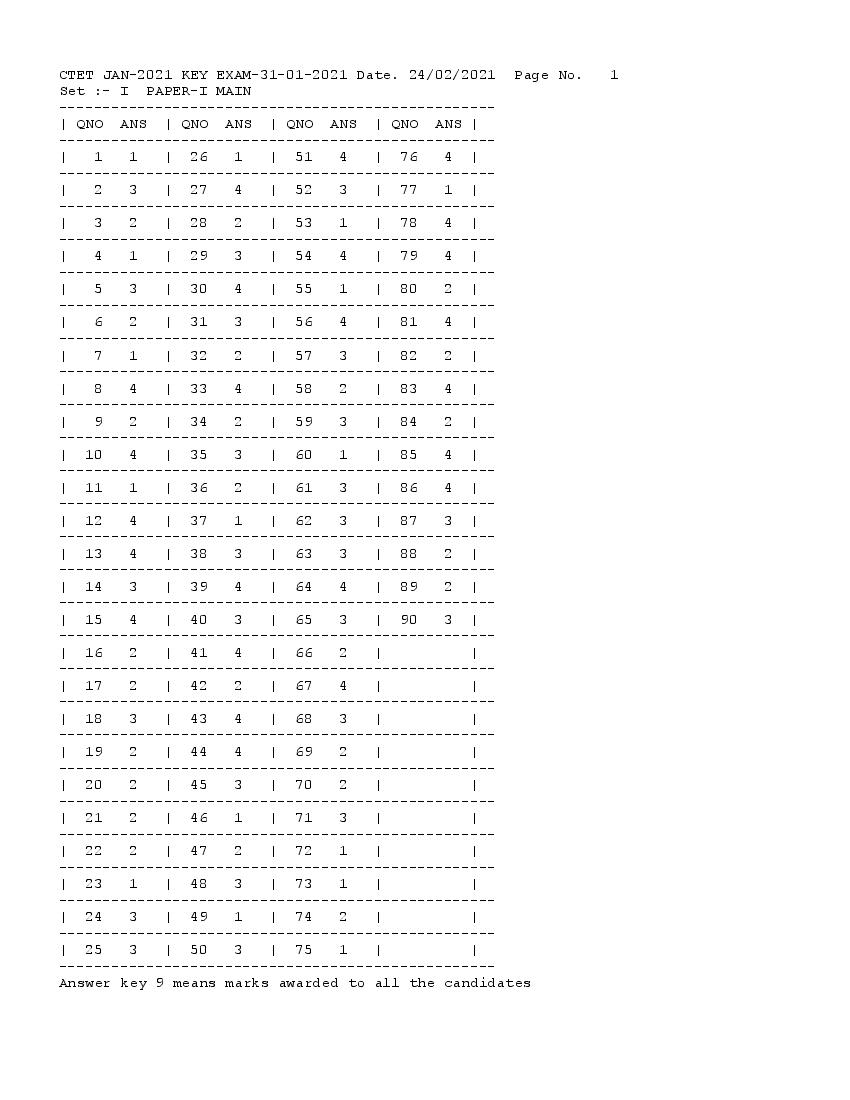 CTET JAN-2021 KEY EXAM-31-01-2021 Date. 24/02/2021 Page No. 1
Set :- I PAPER-I MAIN

| QNO | ANS | QNO | ANS | QNO | ANS | QNO | ANS |
|---|---|---|---|---|---|---|---|
| 1 | 1 | 26 | 1 | 51 | 4 | 76 | 4 |
| 2 | 3 | 27 | 4 | 52 | 3 | 77 | 1 |
| 3 | 2 | 28 | 2 | 53 | 1 | 78 | 4 |
| 4 | 1 | 29 | 3 | 54 | 4 | 79 | 4 |
| 5 | 3 | 30 | 4 | 55 | 1 | 80 | 2 |
| 6 | 2 | 31 | 3 | 56 | 4 | 81 | 4 |
| 7 | 1 | 32 | 2 | 57 | 3 | 82 | 2 |
| 8 | 4 | 33 | 4 | 58 | 2 | 83 | 4 |
| 9 | 2 | 34 | 2 | 59 | 3 | 84 | 2 |
| 10 | 4 | 35 | 3 | 60 | 1 | 85 | 4 |
| 11 | 1 | 36 | 2 | 61 | 3 | 86 | 4 |
| 12 | 4 | 37 | 1 | 62 | 3 | 87 | 3 |
| 13 | 4 | 38 | 3 | 63 | 3 | 88 | 2 |
| 14 | 3 | 39 | 4 | 64 | 4 | 89 | 2 |
| 15 | 4 | 40 | 3 | 65 | 3 | 90 | 3 |
| 16 | 2 | 41 | 4 | 66 | 2 | | |
| 17 | 2 | 42 | 2 | 67 | 4 | | |
| 18 | 3 | 43 | 4 | 68 | 3 | | |
| 19 | 2 | 44 | 4 | 69 | 2 | | |
| 20 | 2 | 45 | 3 | 70 | 2 | | |
| 21 | 2 | 46 | 1 | 71 | 3 | | |
| 22 | 2 | 47 | 2 | 72 | 1 | | |
| 23 | 1 | 48 | 3 | 73 | 1 | | |
| 24 | 3 | 49 | 1 | 74 | 2 | | |
| 25 | 3 | 50 | 3 | 75 | 1 | | |

Answer key 9 means marks awarded to all the candidates